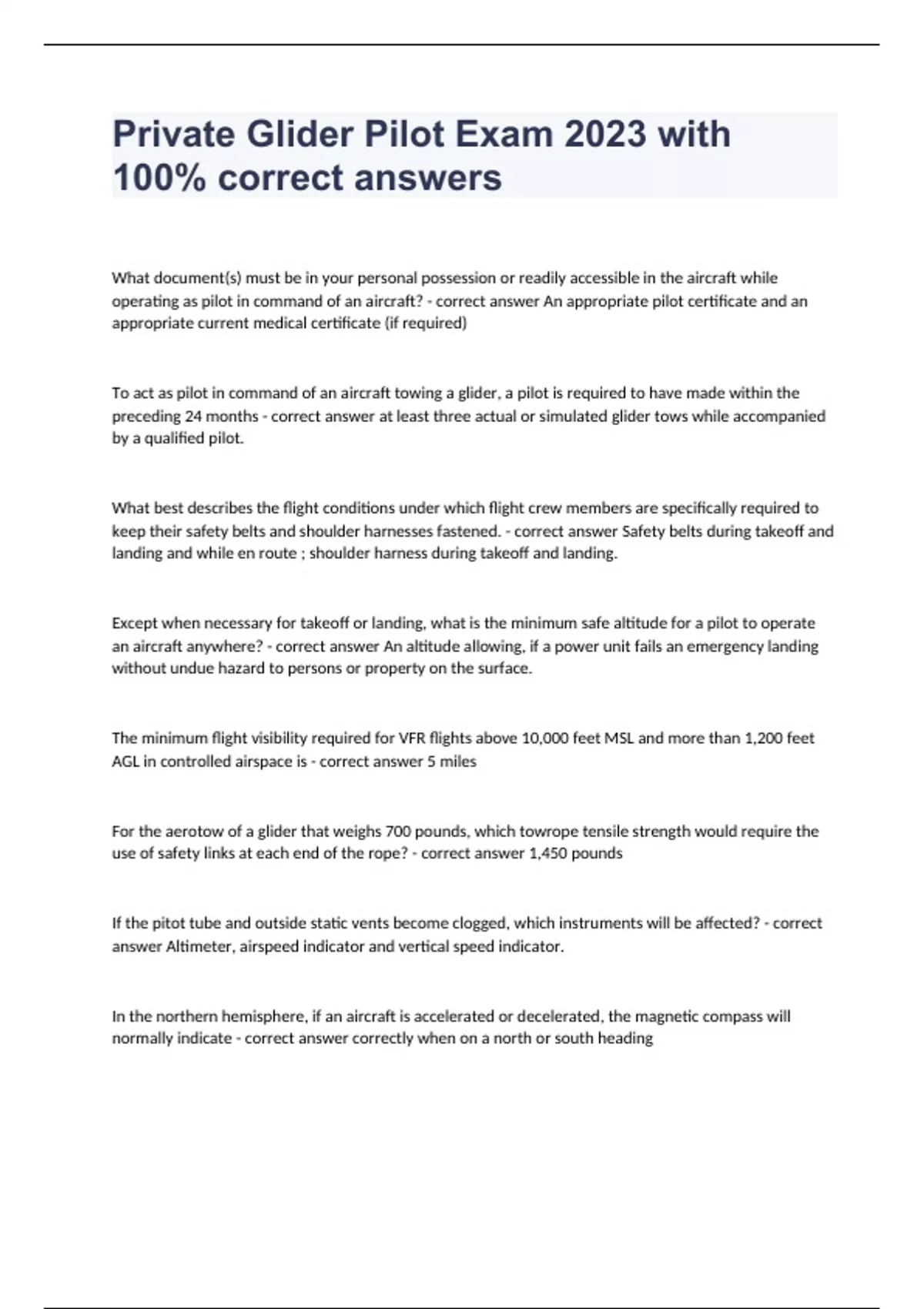 Private Glider Pilot Exam 2023 with 100% correct answers

What document(s) must be in your personal possession or readily accessible in the aircraft while operating as pilot in command of an aircraft? - correct answer An appropriate pilot certificate and an appropriate current medical certificate (if required)

To act as pilot in command of an aircraft towing a glider, a pilot is required to have made within the preceding 24 months - correct answer at least three actual or simulated glider tows while accompanied by a qualified pilot.

What best describes the flight conditions under which flight crew members are specifically required to keep their safety belts and shoulder harnesses fastened. - correct answer Safety belts during takeoff and landing and while en route ; shoulder harness during takeoff and landing.

Except when necessary for takeoff or landing, what is the minimum safe altitude for a pilot to operate an aircraft anywhere? - correct answer An altitude allowing, if a power unit fails an emergency landing without undue hazard to persons or property on the surface.

The minimum flight visibility required for VFR flights above 10,000 feet MSL and more than 1,200 feet AGL in controlled airspace is - correct answer 5 miles

For the aerotow of a glider that weighs 700 pounds, which towrope tensile strength would require the use of safety links at each end of the rope? - correct answer 1,450 pounds

If the pitot tube and outside static vents become clogged, which instruments will be affected? - correct answer Altimeter, airspeed indicator and vertical speed indicator.

In the northern hemisphere, if an aircraft is accelerated or decelerated, the magnetic compass will normally indicate - correct answer correctly when on a north or south heading